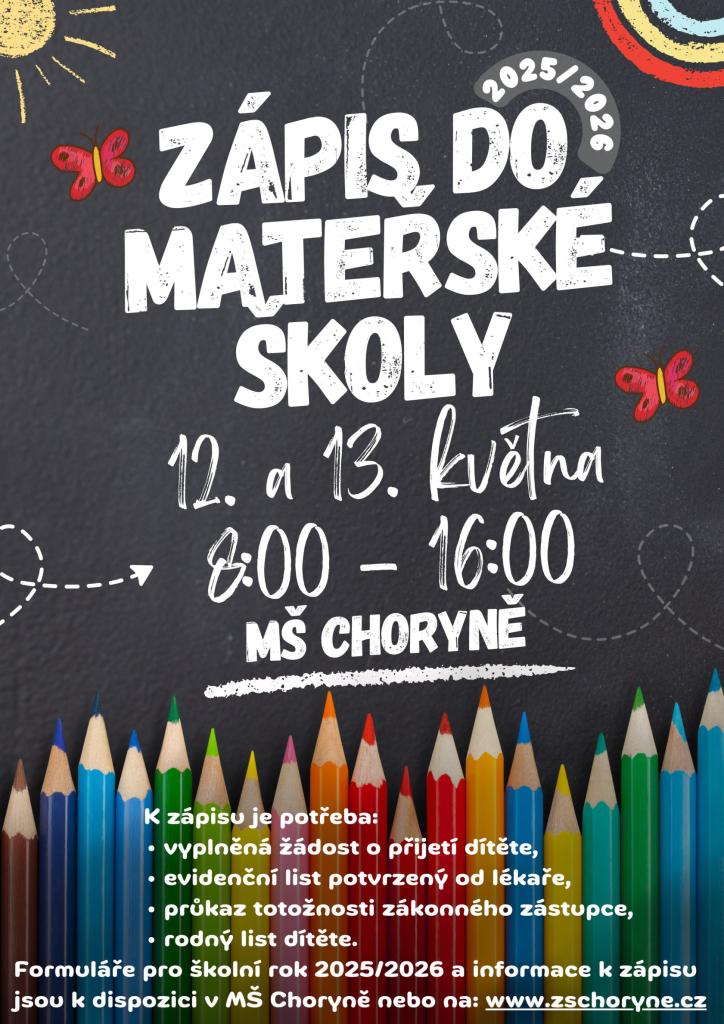 2025/2026

ZÁPIS DO MATEŘSKÉ ŠKOLY

12. a 13. května

8:00 - 16:00

MŠ CHORYNĚ

K zápisu je potřeba:
• vyplněná žádost o přijetí dítěte,
• evidenční list potvrzený od lékaře,
• průkaz totožnosti zákonného zástupce,
• rodný list dítěte.

Formuláře pro školní rok 2025/2026 a informace k zápisu jsou k dispozici v MŠ Choryně nebo na: www.zschoryne.cz